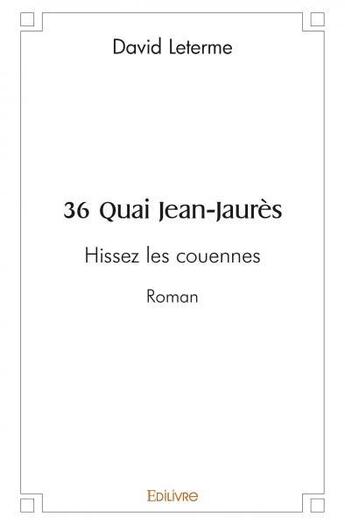 David Leterme

36 Quai Jean-Jaurès

Hissez les couennes

Roman

EDILIVRE